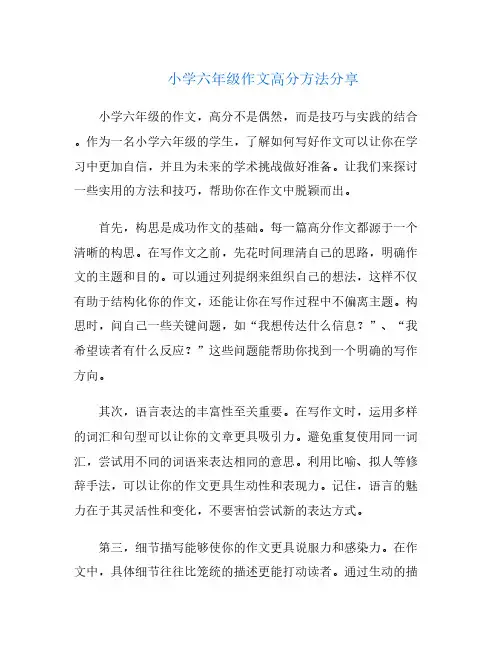 小学六年级作文高分方法分享

小学六年级的作文，高分不是偶然，而是技巧与实践的结合。作为一名小学六年级的学生，了解如何写好作文可以让你在学习中更加自信，并且为未来的学术挑战做好准备。让我们来探讨一些实用的方法和技巧，帮助你在作文中脱颖而出。

首先，构思是成功作文的基础。每一篇高分作文都源于一个清晰的构思。在写作文之前，先花时间理清自己的思路，明确作文的主题和目的。可以通过列提纲来组织自己的想法，这样不仅有助于结构化你的作文，还能让你在写作过程中不偏离主题。构思时，问自己一些关键问题，如“我想传达什么信息？”、“我希望读者有什么反应？”这些问题能帮助你找到一个明确的写作方向。

其次，语言表达的丰富性至关重要。在写作文时，运用多样的词汇和句型可以让你的文章更具吸引力。避免重复使用同一词汇，尝试用不同的词语来表达相同的意思。利用比喻、拟人等修辞手法，可以让你的作文更具生动性和表现力。记住，语言的魅力在于其灵活性和变化，不要害怕尝试新的表达方式。

第三，细节描写能够使你的作文更具说服力和感染力。在作文中，具体细节往往比笼统的描述更能打动读者。通过生动的描